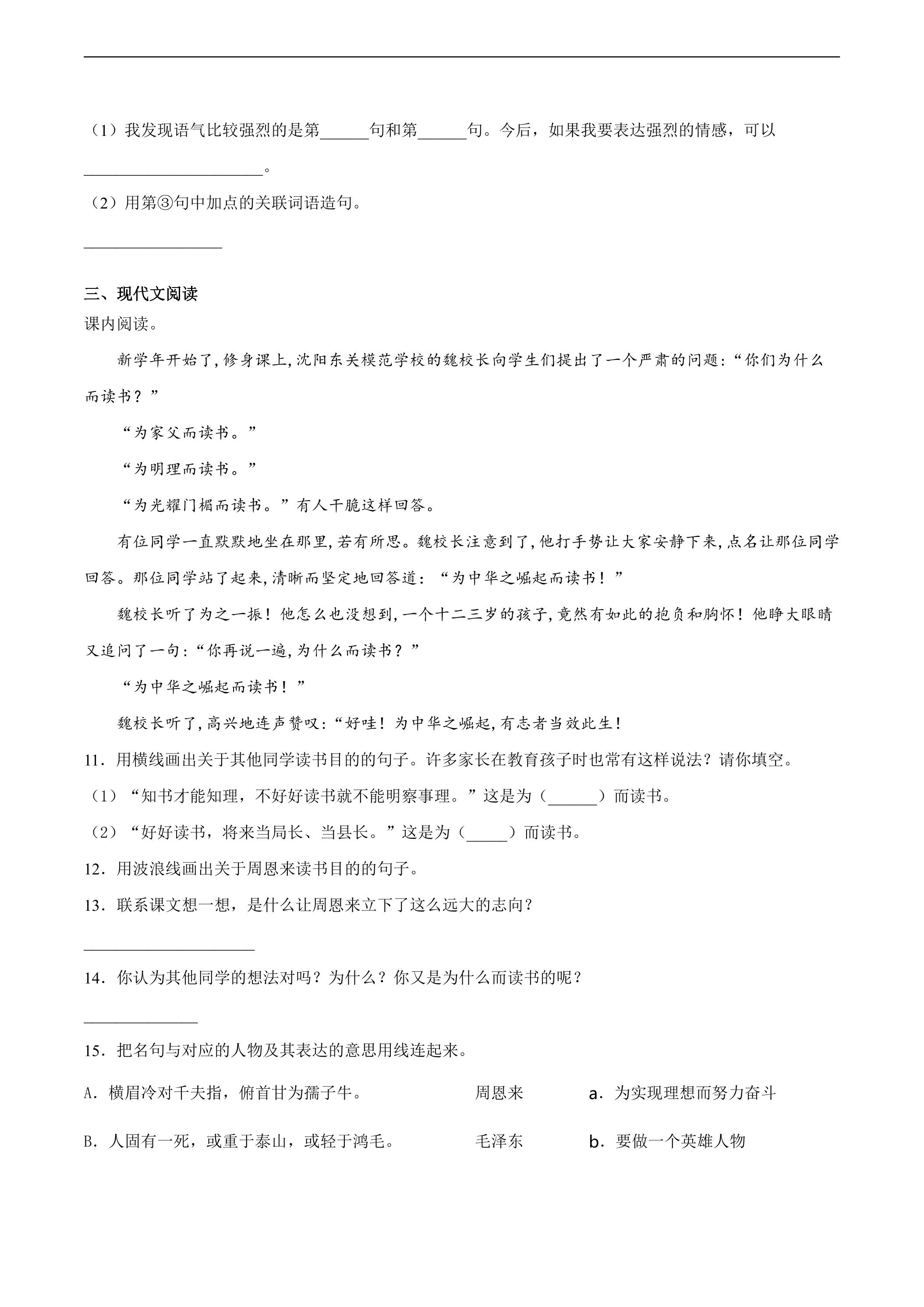 （1）我发现语气比较强烈的是第____句和第____句。今后，如果我要表达强烈的情感，可以____。

（2）用第③句中加点的关联词语造句。

____

三、现代文阅读

课内阅读。

新学年开始了,修身课上,沈阳东关模范学校的魏校长向学生们提出了一个严肃的问题:“你们为什么而读书？”

“为家父而读书。”

“为明理而读书。”

“为光耀门楣而读书。”有人干脆这样回答。

有位同学一直默默地坐在那里,若有所思。魏校长注意到了,他打手势让大家安静下来,点名让那位同学回答。那位同学站了起来,清晰而坚定地回答道：“为中华之崛起而读书！”

魏校长听了为之一振！他怎么也没想到,一个十二三岁的孩子,竟然有如此的抱负和胸怀！他睁大眼睛又追问了一句:“你再说一遍,为什么而读书？”

“为中华之崛起而读书！”

魏校长听了,高兴地连声赞叹:“好哇！为中华之崛起,有志者当效此生！

11．用横线画出关于其他同学读书目的的句子。许多家长在教育孩子时也常有这样说法？请你填空。

（1）“知书才能知理，不好好读书就不能明察事理。”这是为（____）而读书。

（2）“好好读书，将来当局长、当县长。”这是为（____）而读书。

12．用波浪线画出关于周恩来读书目的的句子。

13．联系课文想一想，是什么让周恩来立下了这么远大的志向？

____

14．你认为其他同学的想法对吗？为什么？你又是为什么而读书的呢？

____

15．把名句与对应的人物及其表达的意思用线连起来。

A．横眉冷对千夫指，俯首甘为孺子牛。 周恩来 a．为实现理想而努力奋斗

B．人固有一死，或重于泰山，或轻于鸿毛。 毛泽东 b．要做一个英雄人物